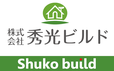 株式会社 秀光ビルド

Shuko build